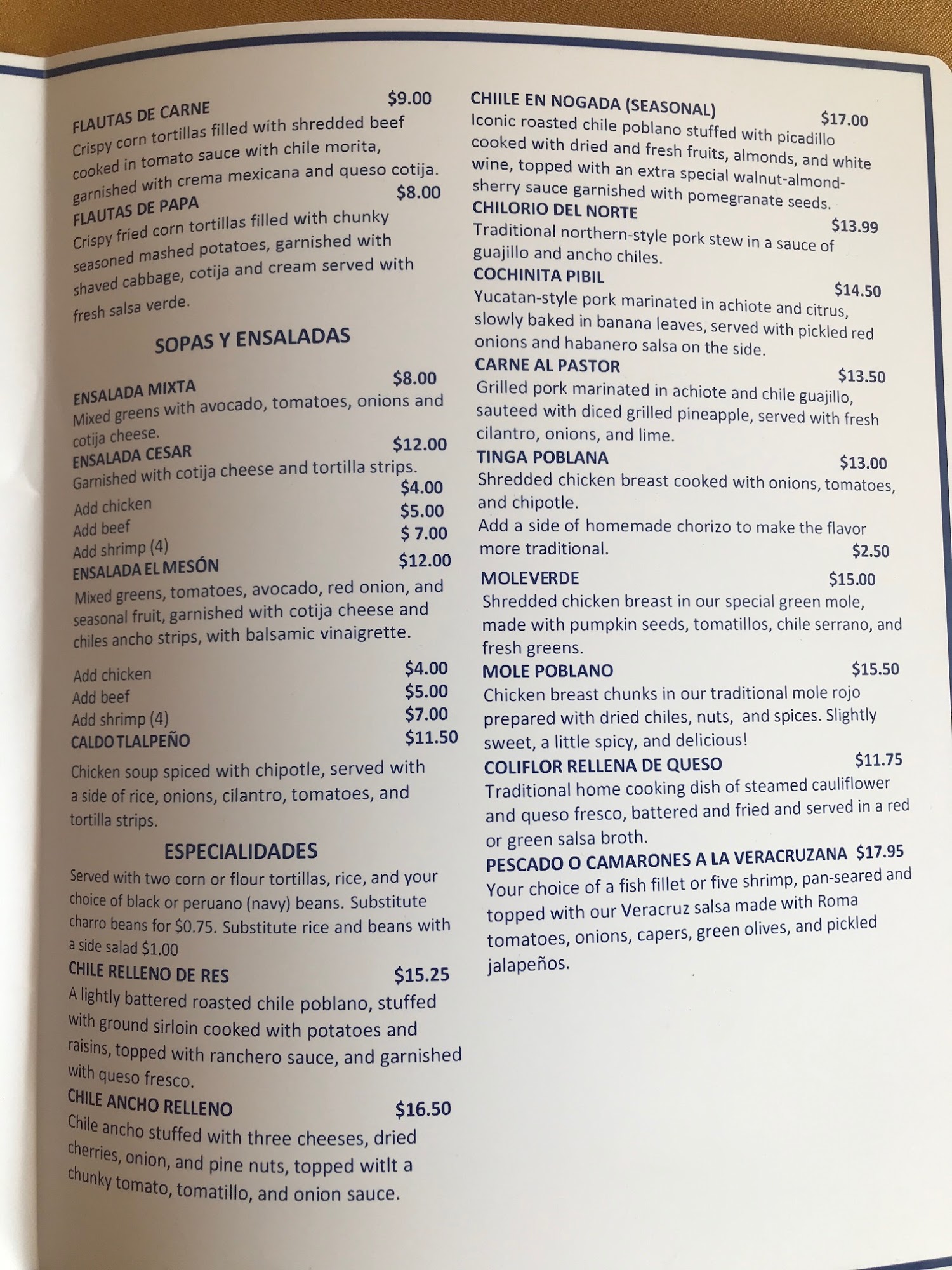 FLAUTAS DE CARNE $9.00
Crispy corn tortillas filled with shredded beef cooked in tomato sauce with chile morita, garnished with crema mexicana and queso cotija.
FLAUTAS DE PAPA $8.00
Crispy fried corn tortillas filled with chunky seasoned mashed potatoes, garnished with shaved cabbage, cotija and cream served with fresh salsa verde.

SOPAS Y ENSALADAS

ENSALADA MIXTA $8.00
Mixed greens with avocado, tomatoes, onions and cotija cheese.
ENSALADA CESAR $12.00
Garnished with cotija cheese and tortilla strips.
Add chicken $4.00
Add beef $5.00
Add shrimp (4) $ 7.00
ENSALADA EL MESÓN $12.00
Mixed greens, tomatoes, avocado, red onion, and seasonal fruit, garnished with cotija cheese and chiles ancho strips, with balsamic vinaigrette.

Add chicken $4.00
Add beef $5.00
Add shrimp (4) $7.00
CALDO TLALPEÑO $11.50
Chicken soup spiced with chipotle, served with a side of rice, onions, cilantro, tomatoes, and tortilla strips.

ESPECIALIDADES
Served with two corn or flour tortillas, rice, and your choice of black or peruano (navy) beans. Substitute charro beans for $0.75. Substitute rice and beans with a side salad $1.00
CHILE RELLENO DE RES $15.25
A lightly battered roasted chile poblano, stuffed with ground sirloin cooked with potatoes and raisins, topped with ranchero sauce, and garnished with queso fresco.
CHILE ANCHO RELLENO $16.50
Chile ancho stuffed with three cheeses, dried cherries, onion, and pine nuts, topped witlt a chunky tomato, tomatillo, and onion sauce.

CHIILE EN NOGADA (SEASONAL) $17.00
Iconic roasted chile poblano stuffed with picadillo cooked with dried and fresh fruits, almonds, and white wine, topped with an extra special walnut-almond-sherry sauce garnished with pomegranate seeds.
CHILORIO DEL NORTE $13.99
Traditional northern-style pork stew in a sauce of guajillo and ancho chiles.
COCHINITA PIBIL $14.50
Yucatan-style pork marinated in achiote and citrus, slowly baked in banana leaves, served with pickled red onions and habanero salsa on the side.
CARNE AL PASTOR $13.50
Grilled pork marinated in achiote and chile guajillo, sauteed with diced grilled pineapple, served with fresh cilantro, onions, and lime.
TINGA POBLANA $13.00
Shredded chicken breast cooked with onions, tomatoes, and chipotle.
Add a side of homemade chorizo to make the flavor more traditional. $2.50
MOLEVERDE $15.00
Shredded chicken breast in our special green mole, made with pumpkin seeds, tomatillos, chile serrano, and fresh greens.
MOLE POBLANO $15.50
Chicken breast chunks in our traditional mole rojo prepared with dried chiles, nuts, and spices. Slightly sweet, a little spicy, and delicious!
COLIFLOR RELLENA DE QUESO $11.75
Traditional home cooking dish of steamed cauliflower and queso fresco, battered and fried and served in a red or green salsa broth.
PESCADO O CAMARONES A LA VERACRUZANA $17.95
Your choice of a fish fillet or five shrimp, pan-seared and topped with our Veracruz salsa made with Roma tomatoes, onions, capers, green olives, and pickled jalapeños.